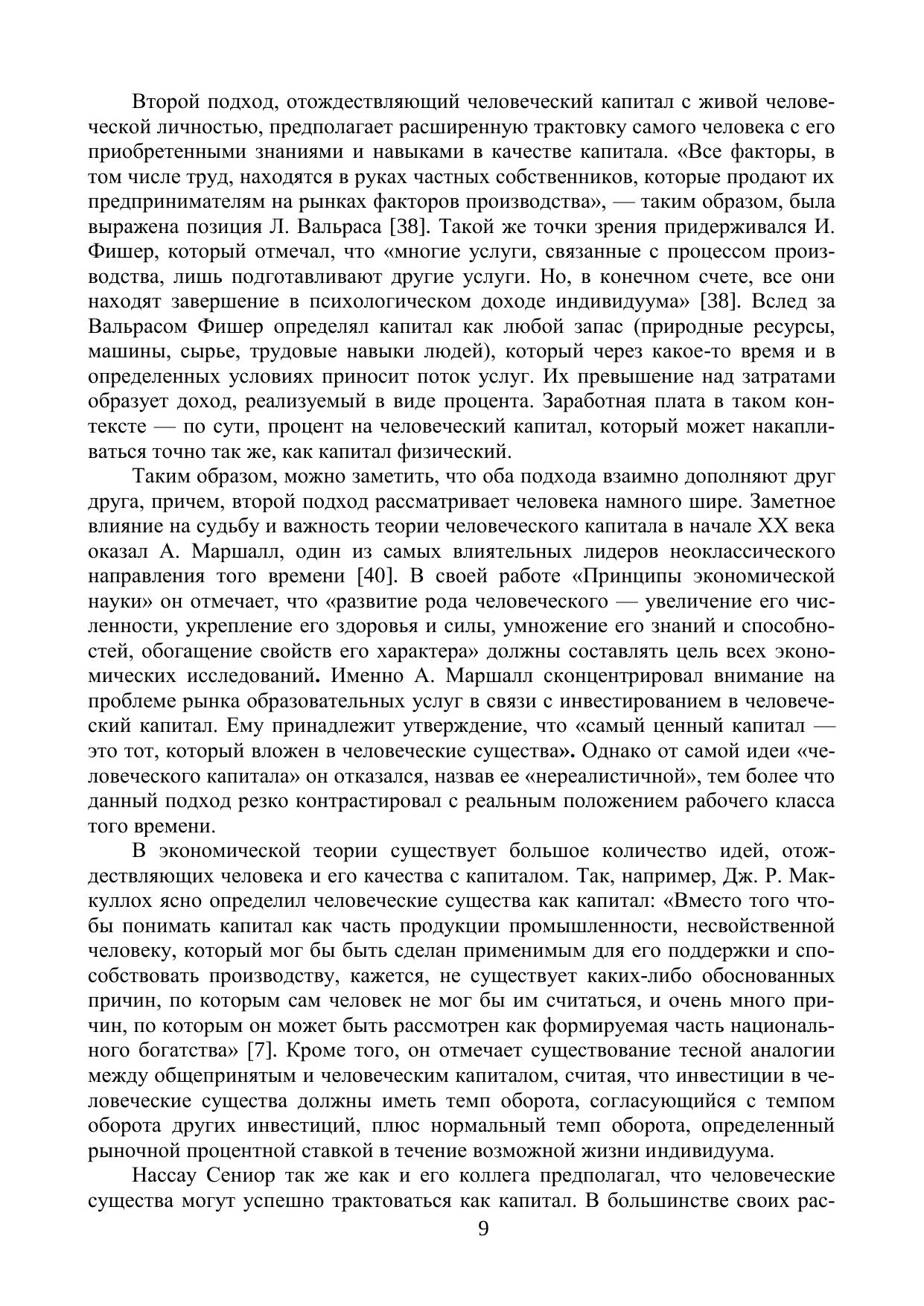 Второй подход, отождествляющий человеческий капитал с живой человеческой личностью, предполагает расширенную трактовку самого человека с его приобретенными знаниями и навыками в качестве капитала. «Все факторы, в том числе труд, находятся в руках частных собственников, которые продают их предпринимателям на рынках факторов производства», — таким образом, была выражена позиция Л. Вальраса [38]. Такой же точки зрения придерживался И. Фишер, который отмечал, что «многие услуги, связанные с процессом производства, лишь подготавливают другие услуги. Но, в конечном счете, все они находят завершение в психологическом доходе индивидуума» [38]. Вслед за Вальрасом Фишер определял капитал как любой запас (природные ресурсы, машины, сырье, трудовые навыки людей), который через какое-то время и в определенных условиях приносит поток услуг. Их превышение над затратами образует доход, реализуемый в виде процента. Заработная плата в таком контексте — по сути, процент на человеческий капитал, который может накапливаться точно так же, как капитал физический.

Таким образом, можно заметить, что оба подхода взаимно дополняют друг друга, причем, второй подход рассматривает человека намного шире. Заметное влияние на судьбу и важность теории человеческого капитала в начале XX века оказал А. Маршалл, один из самых влиятельных лидеров неоклассического направления того времени [40]. В своей работе «Принципы экономической науки» он отмечает, что «развитие рода человеческого — увеличение его численности, укрепление его здоровья и силы, умножение его знаний и способностей, обогащение свойств его характера» должны составлять цель всех экономических исследований. Именно А. Маршалл сконцентрировал внимание на проблеме рынка образовательных услуг в связи с инвестированием в человеческий капитал. Ему принадлежит утверждение, что «самый ценный капитал — это тот, который вложен в человеческие существа». Однако от самой идеи «человеческого капитала» он отказался, назвав ее «нереалистичной», тем более что данный подход резко контрастировал с реальным положением рабочего класса того времени.

В экономической теории существует большое количество идей, отождествляющих человека и его качества с капиталом. Так, например, Дж. Р. Маккуллох ясно определил человеческие существа как капитал: «Вместо того чтобы понимать капитал как часть продукции промышленности, несвойственной человеку, который мог бы быть сделан применимым для его поддержки и способствовать производству, кажется, не существует каких-либо обоснованных причин, по которым сам человек не мог бы им считаться, и очень много причин, по которым он может быть рассмотрен как формируемая часть национального богатства» [7]. Кроме того, он отмечает существование тесной аналогии между общепринятым и человеческим капиталом, считая, что инвестиции в человеческие существа должны иметь темп оборота, согласующийся с темпом оборота других инвестиций, плюс нормальный темп оборота, определенный рыночной процентной ставкой в течение возможной жизни индивидуума.

Нассау Сениор так же как и его коллега предполагал, что человеческие существа могут успешно трактоваться как капитал. В большинстве своих рас-

9